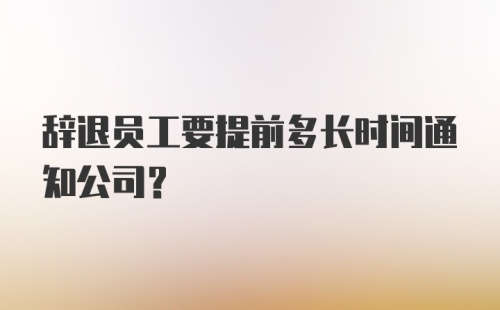 辞退员工要提前多长时间通知公司?